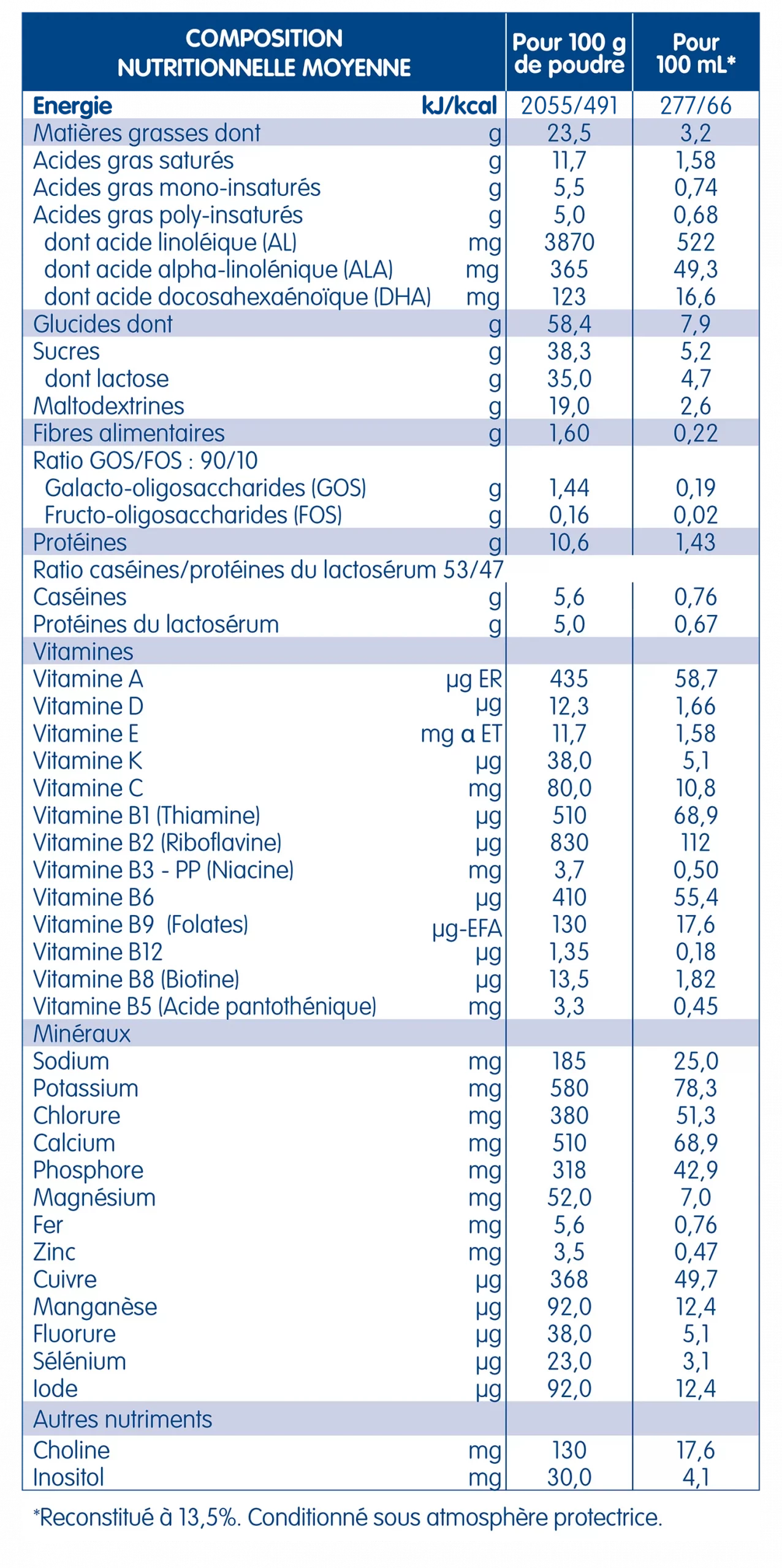 | COMPOSITION NUTRITIONNELLE MOYENNE | | Pour 100 g de poudre | Pour 100 mL* |
|---|---|---|---|
| Energie | kJ/kcal | 2055/491 | 277/66 |
| Matières grasses dont | g | 23,5 | 3,2 |
| Acides gras saturés | g | 11,7 | 1,58 |
| Acides gras mono-insaturés | g | 5,5 | 0,74 |
| Acides gras poly-insaturés | g | 5,0 | 0,68 |
| dont acide linoléique (AL) | mg | 3870 | 522 |
| dont acide alpha-linolénique (ALA) | mg | 365 | 49,3 |
| dont acide docosahexaénoïque (DHA) | mg | 123 | 16,6 |
| Glucides dont | g | 58,4 | 7,9 |
| Sucres | g | 38,3 | 5,2 |
| dont lactose | g | 35,0 | 4,7 |
| Maltodextrines | g | 19,0 | 2,6 |
| Fibres alimentaires | g | 1,60 | 0,22 |
| Ratio GOS/FOS : 90/10 | | | |
| Galacto-oligosaccharides (GOS) | g | 1,44 | 0,19 |
| Fructo-oligosaccharides (FOS) | g | 0,16 | 0,02 |
| Protéines | g | 10,6 | 1,43 |
| Ratio caséines/protéines du lactosérum 53/47 | | | |
| Caséines | g | 5,6 | 0,76 |
| Protéines du lactosérum | g | 5,0 | 0,67 |
| Vitamines | | | |
| Vitamine A | µg ER | 435 | 58,7 |
| Vitamine D | µg | 12,3 | 1,66 |
| Vitamine E | mg α ET | 11,7 | 1,58 |
| Vitamine K | µg | 38,0 | 5,1 |
| Vitamine C | mg | 80,0 | 10,8 |
| Vitamine B1 (Thiamine) | µg | 510 | 68,9 |
| Vitamine B2 (Riboflavine) | µg | 830 | 112 |
| Vitamine B3 - PP (Niacine) | mg | 3,7 | 0,50 |
| Vitamine B6 | µg | 410 | 55,4 |
| Vitamine B9 (Folates) | µg-EFA | 130 | 17,6 |
| Vitamine B12 | µg | 1,35 | 0,18 |
| Vitamine B8 (Biotine) | µg | 13,5 | 1,82 |
| Vitamine B5 (Acide pantothénique) | mg | 3,3 | 0,45 |
| Minéraux | | | |
| Sodium | mg | 185 | 25,0 |
| Potassium | mg | 580 | 78,3 |
| Chlorure | mg | 380 | 51,3 |
| Calcium | mg | 510 | 68,9 |
| Phosphore | mg | 318 | 42,9 |
| Magnésium | mg | 52,0 | 7,0 |
| Fer | mg | 5,6 | 0,76 |
| Zinc | mg | 3,5 | 0,47 |
| Cuivre | µg | 368 | 49,7 |
| Manganèse | µg | 92,0 | 12,4 |
| Fluorure | µg | 38,0 | 5,1 |
| Sélénium | µg | 23,0 | 3,1 |
| Iode | µg | 92,0 | 12,4 |
| Autres nutriments | | | |
| Choline | mg | 130 | 17,6 |
| Inositol | mg | 30,0 | 4,1 |

*Reconstitué à 13,5%. Conditionné sous atmosphère protectrice.